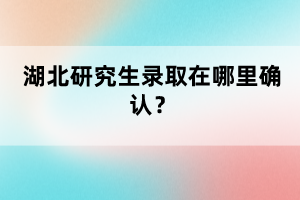 湖北研究生录取在哪里确认？